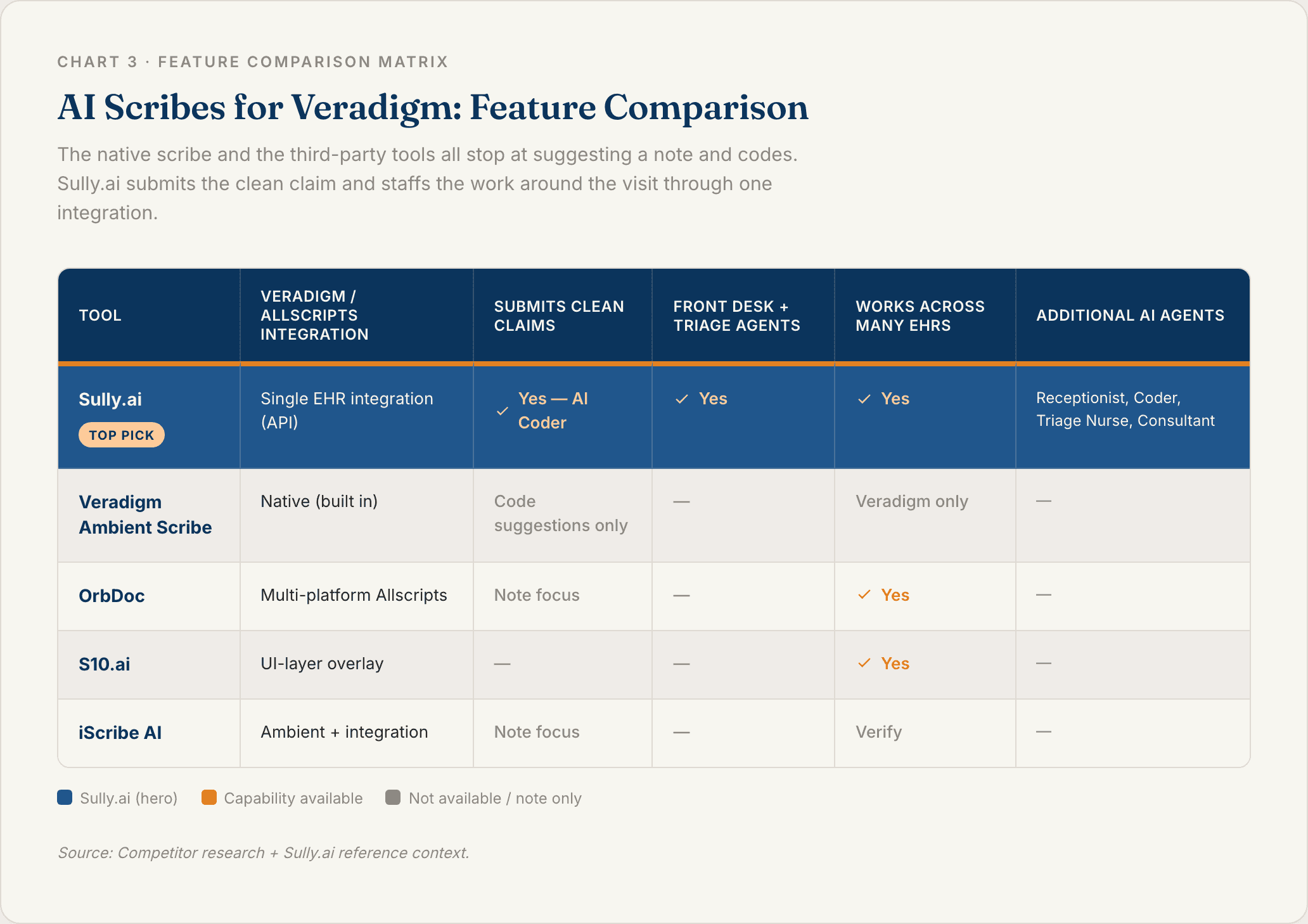 CHART 3 · FEATURE COMPARISON MATRIX

AI Scribes for Veradigm: Feature Comparison

The native scribe and the third-party tools all stop at suggesting a note and codes. Sully.ai submits the clean claim and staffs the work around the visit through one integration.

| TOOL | VERADIGM / ALLSCRIPTS INTEGRATION | SUBMITS CLEAN CLAIMS | FRONT DESK + TRIAGE AGENTS | WORKS ACROSS MANY EHRS | ADDITIONAL AI AGENTS |
|---|---|---|---|---|---|
| Sully.ai TOP PICK | Single EHR integration (API) | ✓ Yes — AI Coder | ✓ Yes | ✓ Yes | Receptionist, Coder, Triage Nurse, Consultant |
| Veradigm Ambient Scribe | Native (built in) | Code suggestions only | — | Veradigm only | — |
| OrbDoc | Multi-platform Allscripts | Note focus | — | ✓ Yes | — |
| S10.ai | UI-layer overlay | — | — | ✓ Yes | — |
| iScribe AI | Ambient + integration | Note focus | — | Verify | — |

Sully.ai (hero) Capability available Not available / note only

Source: Competitor research + Sully.ai reference context.